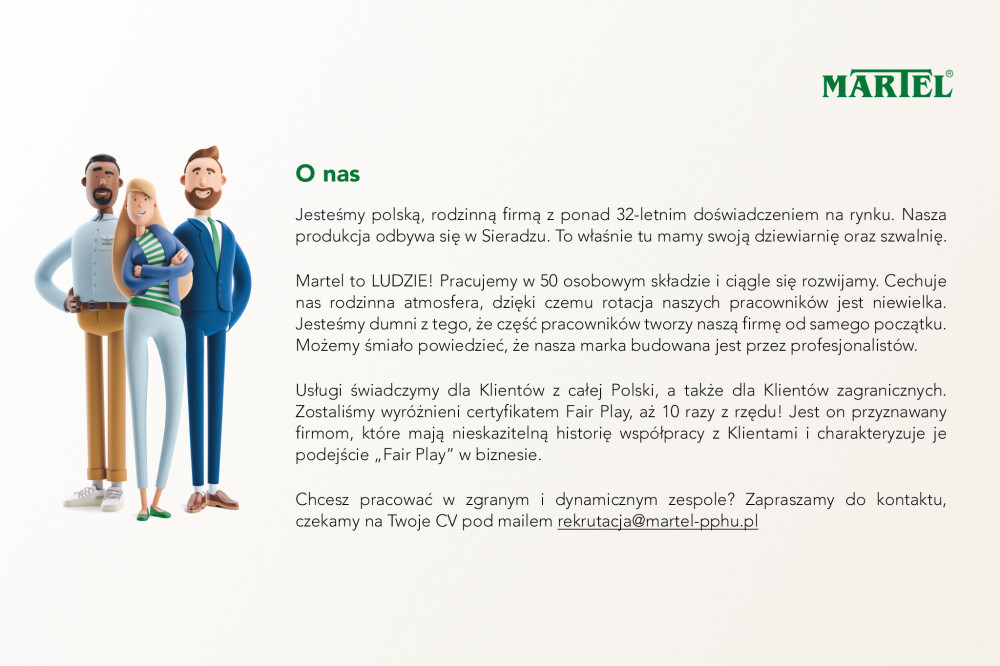 MARTEL®

O nas

Jesteśmy polską, rodzinną firmą z ponad 32-letnim doświadczeniem na rynku. Nasza produkcja odbywa się w Sieradzu. To właśnie tu mamy swoją dziewiarnię oraz szwalnię.

Martel to LUDZIE! Pracujemy w 50 osobowym składzie i ciągle się rozwijamy. Cechuje nas rodzinna atmosfera, dzięki czemu rotacja naszych pracowników jest niewielka. Jesteśmy dumni z tego, że część pracowników tworzy naszą firmę od samego początku. Możemy śmiało powiedzieć, że nasza marka budowana jest przez profesjonalistów.

Usługi świadczymy dla Klientów z całej Polski, a także dla Klientów zagranicznych. Zostaliśmy wyróżnieni certyfikatem Fair Play, aż 10 razy z rzędu! Jest on przyznawany firmom, które mają nieskazitelną historię współpracy z Klientami i charakteryzuje je podejście „Fair Play" w biznesie.

Chcesz pracować w zgranym i dynamicznym zespole? Zapraszamy do kontaktu, czekamy na Twoje CV pod mailem rekrutacja@martel-pphu.pl